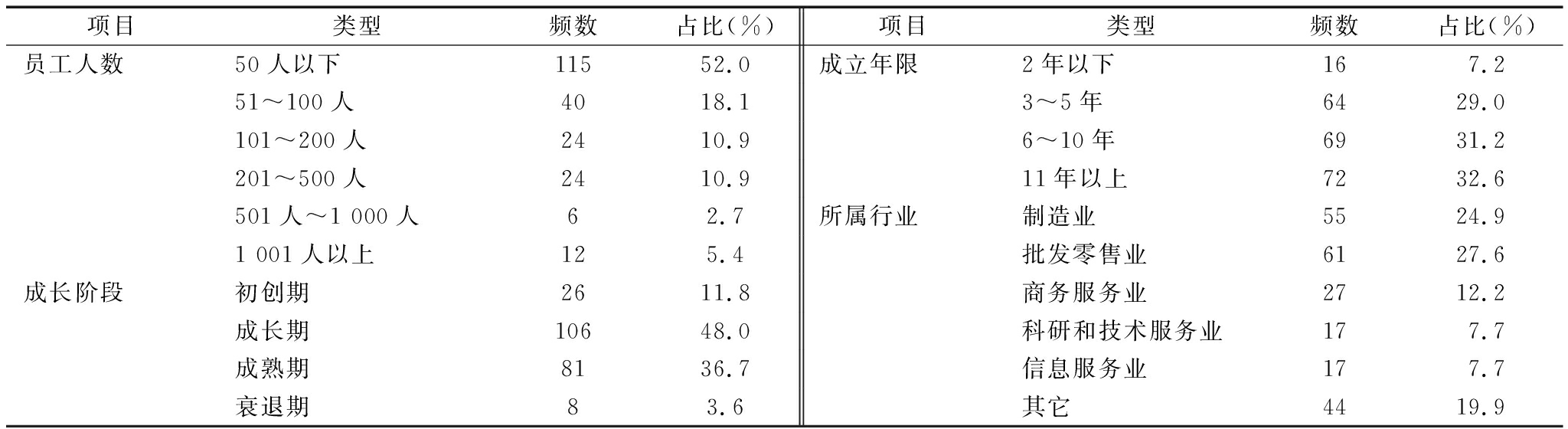 | 项目 | 类型 | 频数 | 占比(%) | 项目 | 类型 | 频数 | 占比(%) |
|---|---|---|---|---|---|---|---|
| 员工人数 | 50人以下 | 115 | 52.0 | 成立年限 | 2年以下 | 16 | 7.2 |
|  | 51～100人 | 40 | 18.1 |  | 3～5年 | 64 | 29.0 |
|  | 101～200人 | 24 | 10.9 |  | 6～10年 | 69 | 31.2 |
|  | 201～500人 | 24 | 10.9 |  | 11年以上 | 72 | 32.6 |
|  | 501人～1 000人 | 6 | 2.7 | 所属行业 | 制造业 | 55 | 24.9 |
|  | 1 001人以上 | 12 | 5.4 |  | 批发零售业 | 61 | 27.6 |
| 成长阶段 | 初创期 | 26 | 11.8 |  | 商务服务业 | 27 | 12.2 |
|  | 成长期 | 106 | 48.0 |  | 科研和技术服务业 | 17 | 7.7 |
|  | 成熟期 | 81 | 36.7 |  | 信息服务业 | 17 | 7.7 |
|  | 衰退期 | 8 | 3.6 |  | 其它 | 44 | 19.9 |